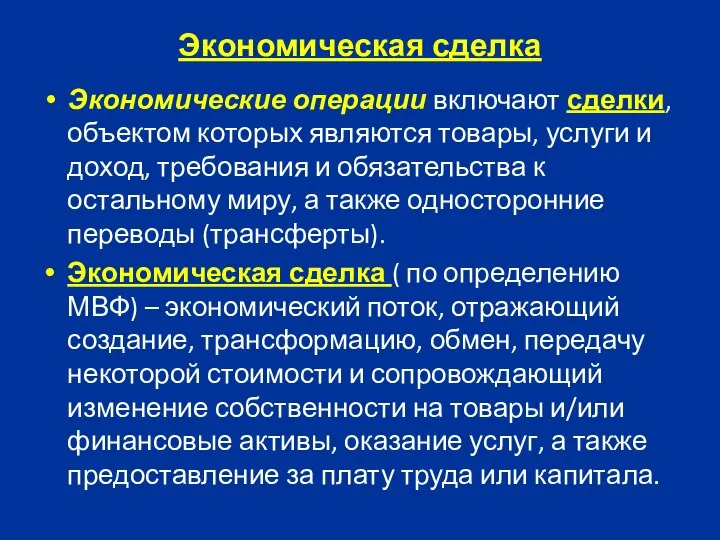 Экономическая сделка

• Экономические операции включают сделки, объектом которых являются товары, услуги и доход, требования и обязательства к остальному миру, а также односторонние переводы (трансферты).

• Экономическая сделка ( по определению МВФ) – экономический поток, отражающий создание, трансформацию, обмен, передачу некоторой стоимости и сопровождающий изменение собственности на товары и/или финансовые активы, оказание услуг, а также предоставление за плату труда или капитала.